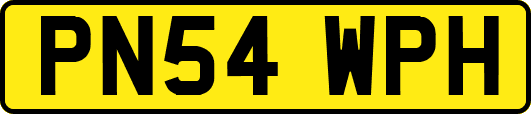 PN54 WPH